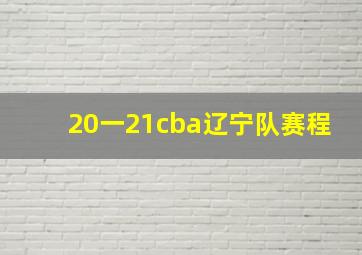 20一21cba辽宁队赛程